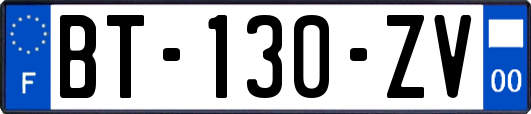 F

BT-130-ZV

00